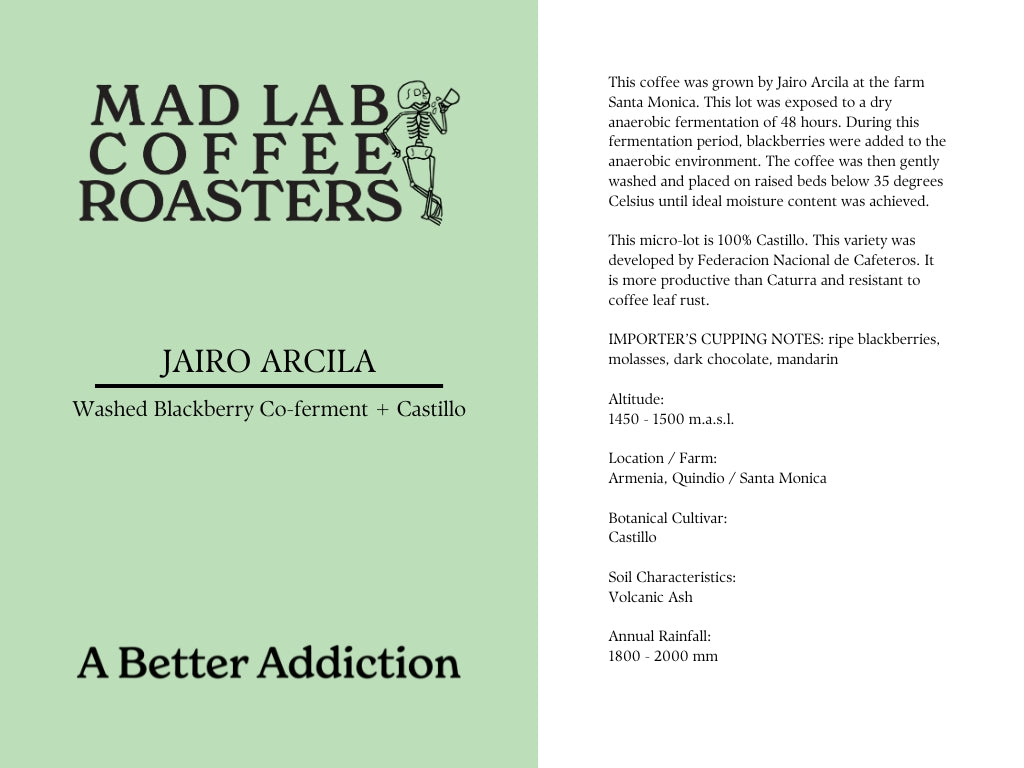 MAD LAB
COFFEE
ROASTERS

JAIRO ARCILA

Washed Blackberry Co-ferment + Castillo

A Better Addiction

This coffee was grown by Jairo Arcila at the farm Santa Monica. This lot was exposed to a dry anaerobic fermentation of 48 hours. During this fermentation period, blackberries were added to the anaerobic environment. The coffee was then gently washed and placed on raised beds below 35 degrees Celsius until ideal moisture content was achieved.

This micro-lot is 100% Castillo. This variety was developed by Federacion Nacional de Cafeteros. It is more productive than Caturra and resistant to coffee leaf rust.

IMPORTER'S CUPPING NOTES: ripe blackberries, molasses, dark chocolate, mandarin

Altitude:
1450 - 1500 m.a.s.l.

Location / Farm:
Armenia, Quindio / Santa Monica

Botanical Cultivar:
Castillo

Soil Characteristics:
Volcanic Ash

Annual Rainfall:
1800 - 2000 mm